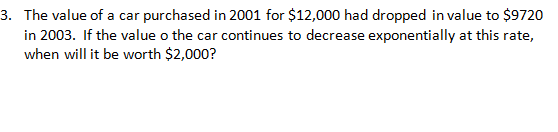 3. The value of a car purchased in 2001 for \$12,000 had dropped in value to \$9720 in 2003. If the value o the car continues to decrease exponentially at this rate, when will it be worth \$2,000?